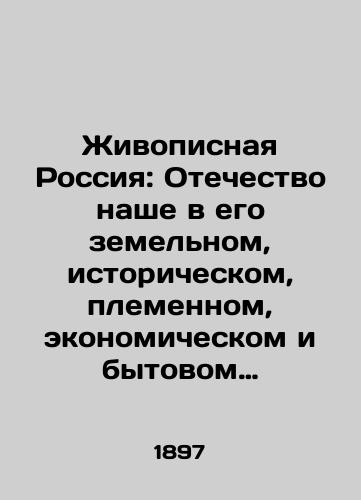 Живописная Россия: Отечество наше в его земельном, историческом, племенном, экономическом и бытовом…

1897